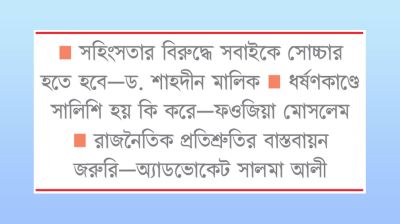 ■ সহিংসতার বিরুদ্ধে সবাইকে সোচ্চার হতে হবে—ড. শাহদীন মালিক ■ ধর্ষণকাণ্ডে সালিশি হয় কি করে—ফওজিয়া মোসলেম ■ রাজনৈতিক প্রতিশ্রুতির বাস্তবায়ন জরুরি—অ্যাডভোকেট সালমা আলী